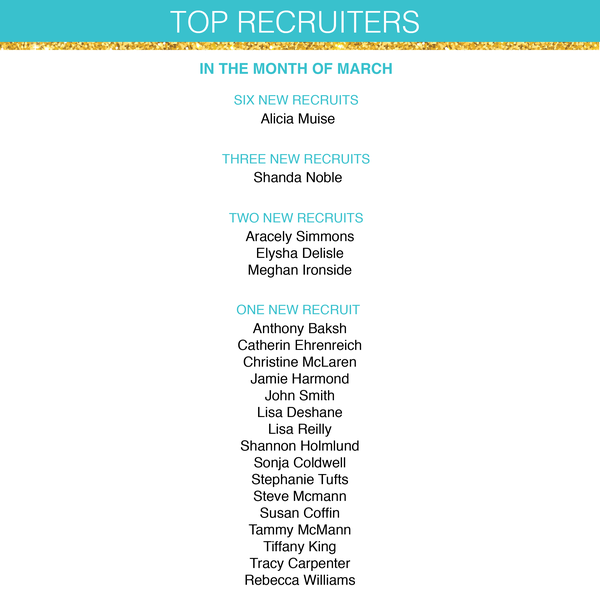 TOP RECRUITERS

IN THE MONTH OF MARCH

SIX NEW RECRUITS
Alicia Muise

THREE NEW RECRUITS
Shanda Noble

TWO NEW RECRUITS
Aracely Simmons
Elysha Delisle
Meghan Ironside

ONE NEW RECRUIT
Anthony Baksh
Catherin Ehrenreich
Christine McLaren
Jamie Harmond
John Smith
Lisa Deshane
Lisa Reilly
Shannon Holmlund
Sonja Coldwell
Stephanie Tufts
Steve Mcmann
Susan Coffin
Tammy McMann
Tiffany King
Tracy Carpenter
Rebecca Williams